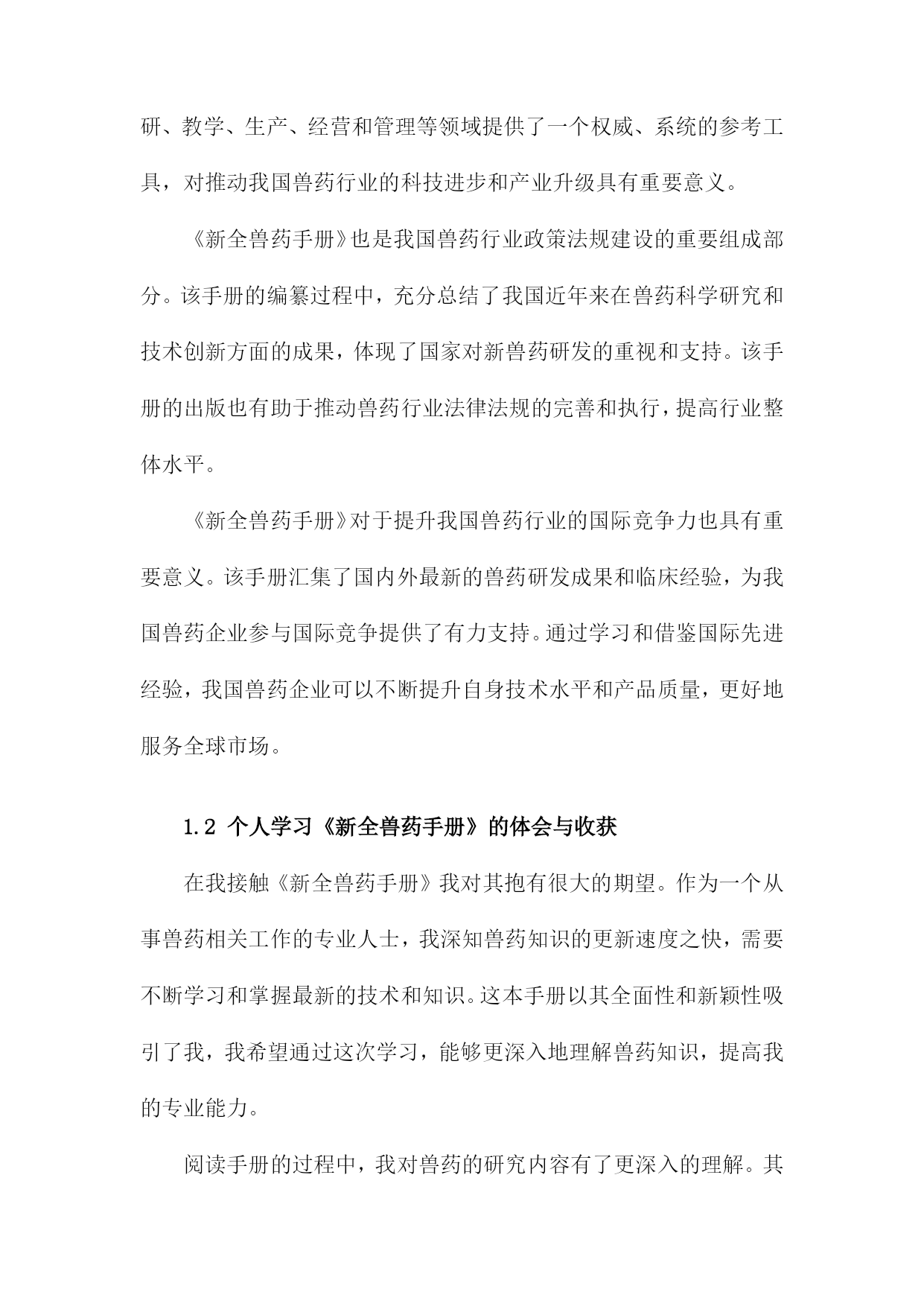 研、教学、生产、经营和管理等领域提供了一个权威、系统的参考工具，对推动我国兽药行业的科技进步和产业升级具有重要意义。

《新全兽药手册》也是我国兽药行业政策法规建设的重要组成部分。该手册的编纂过程中，充分总结了我国近年来在兽药科学研究和技术创新方面的成果，体现了国家对新兽药研发的重视和支持。该手册的出版也有助于推动兽药行业法律法规的完善和执行，提高行业整体水平。

《新全兽药手册》对于提升我国兽药行业的国际竞争力也具有重要意义。该手册汇集了国内外最新的兽药研发成果和临床经验，为我国兽药企业参与国际竞争提供了有力支持。通过学习和借鉴国际先进经验，我国兽药企业可以不断提升自身技术水平和产品质量，更好地服务全球市场。

1.2 个人学习《新全兽药手册》的体会与收获

在我接触《新全兽药手册》我对其抱有很大的期望。作为一个从事兽药相关工作的专业人士，我深知兽药知识的更新速度之快，需要不断学习和掌握最新的技术和知识。这本手册以其全面性和新颖性吸引了我，我希望通过这次学习，能够更深入地理解兽药知识，提高我的专业能力。

阅读手册的过程中，我对兽药的研究内容有了更深入的理解。其